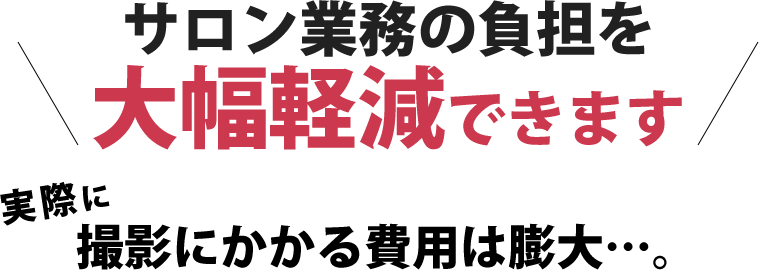 サロン業務の負担を
大幅軽減できます

実際に
撮影にかかる費用は膨大…。